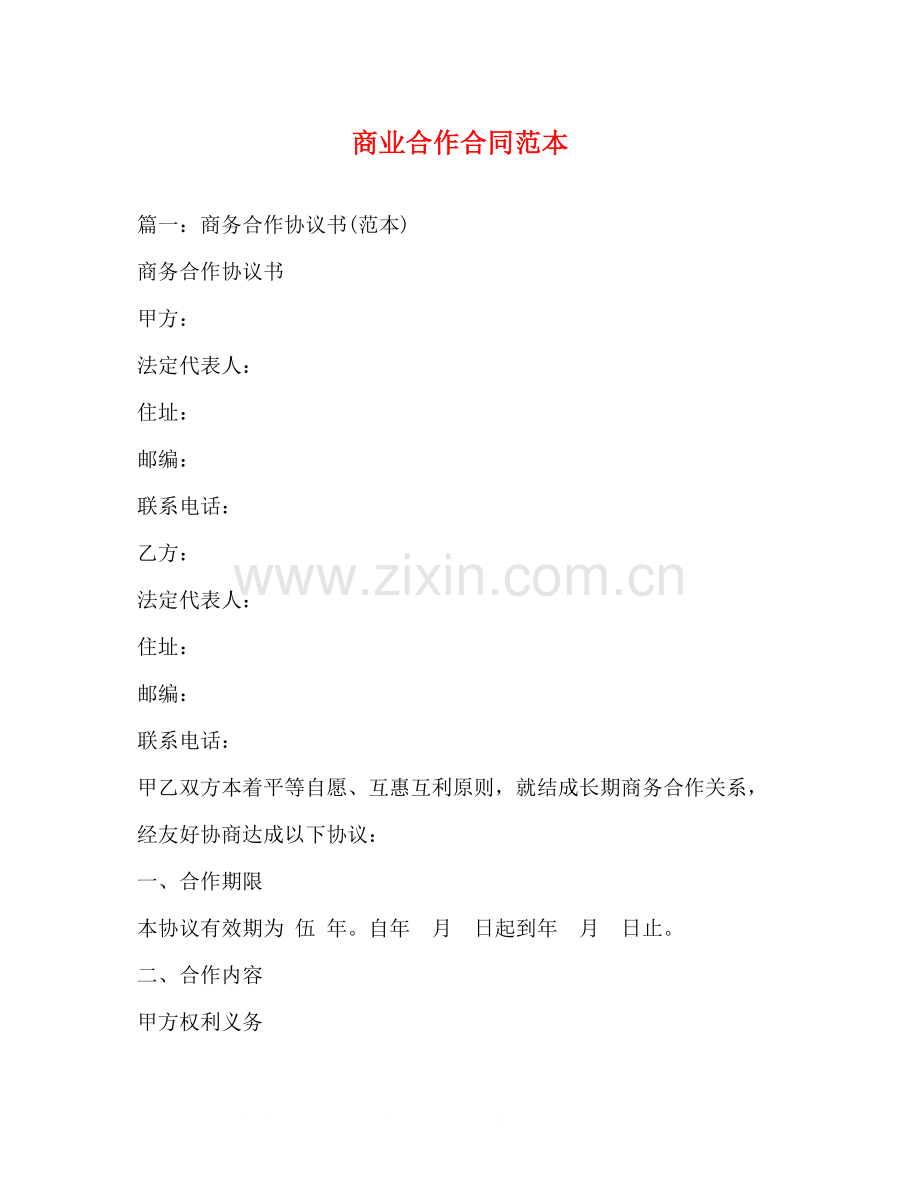 商业合作合同范本

篇一：商务合作协议书(范本)

商务合作协议书

甲方：

法定代表人：

住址：

邮编：

联系电话：

乙方：

www.zixin.com.cn

法定代表人：

住址：

邮编：

联系电话：

甲乙双方本着平等自愿、互惠互利原则，就结成长期商务合作关系，经友好协商达成以下协议：

一、合作期限

本协议有效期为 伍 年。自年 月 日起到年 月 日止。

二、合作内容

甲方权利义务